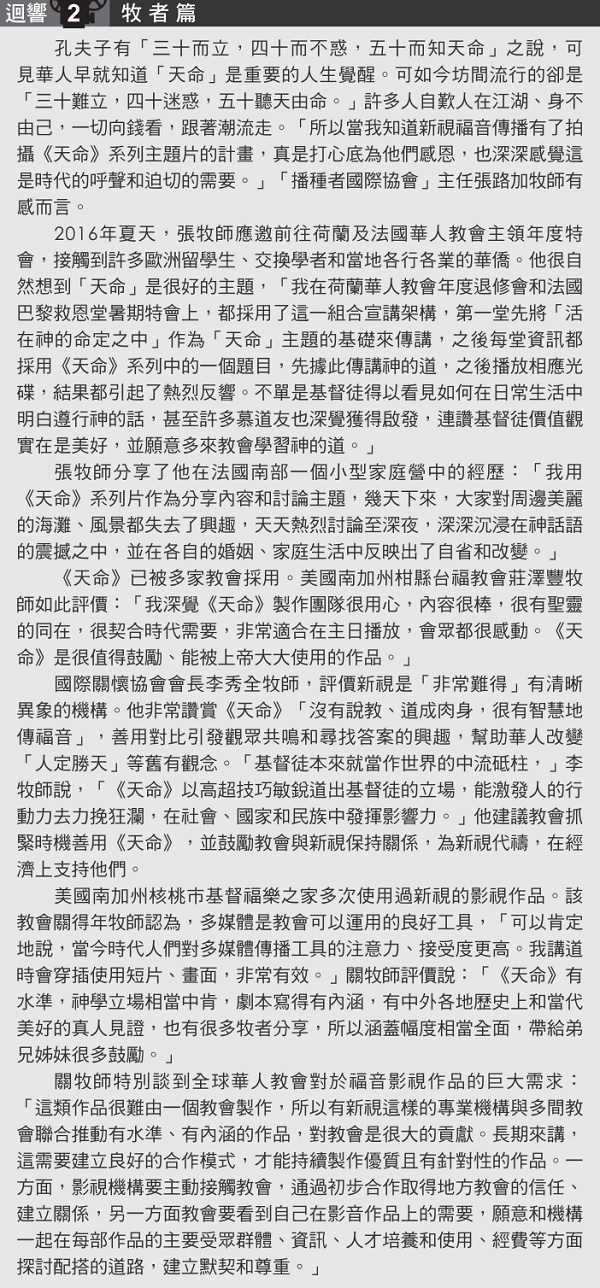 迴響 2 牧者篇

孔夫子有「三十而立，四十而不惑，五十而知天命」之說，可見華人早就知道「天命」是重要的人生覺醒。可如今坊間流行的卻是「三十難立，四十迷惑，五十聽天由命。」許多人自歎人在江湖、身不由己，一切向錢看，跟著潮流走。「所以當我知道新視福音傳播有了拍攝《天命》系列主題片的計畫，真是打心底為他們感恩，也深深感覺這是時代的呼聲和迫切的需要。」「播種者國際協會」主任張路加牧師有感而言。

2016年夏天，張牧師應邀前往荷蘭及法國華人教會主領年度特會，接觸到許多歐洲留學生、交換學者和當地各行各業的華僑。他很自然想到「天命」是很好的主題，「我在荷蘭華人教會年度退修會和法國巴黎救恩堂暑期特會上，都採用了這一組合宣講架構，第一堂先將「活在神的命定之中」作為「天命」主題的基礎來傳講，之後每堂資訊都採用《天命》系列中的一個題目，先據此傳講神的道，之後播放相應光碟，結果都引起了熱烈反響。不單是基督徒得以看見如何在日常生活中明白遵行神的話，甚至許多慕道友也深覺獲得啟發，連讚基督徒價值觀實在是美好，並願意多來教會學習神的道。」

張牧師分享了他在法國南部一個小型家庭營中的經歷：「我用《天命》系列片作為分享內容和討論主題，幾天下來，大家對周邊美麗的海灘、風景都失去了興趣，天天熱烈討論至深夜，深深沉浸在神話語的震撼之中，並在各自的婚姻、家庭生活中反映出了自省和改變。」

《天命》已被多家教會採用。美國南加州柑縣台福教會莊澤豐牧師如此評價：「我深覺《天命》製作團隊很用心，內容很棒，很有聖靈的同在，很契合時代需要，非常適合在主日播放，會眾都很感動。《天命》是很值得鼓勵、能被上帝大大使用的作品。」

國際關懷協會會長李秀全牧師，評價新視是「非常難得」有清晰異象的機構。他非常讚賞《天命》「沒有說教、道成肉身，很有智慧地傳福音」，善用對比引發觀眾共鳴和尋找答案的興趣，幫助華人改變「人定勝天」等舊有觀念。「基督徒本來就當作世界的中流砥柱，」李牧師說，「《天命》以高超技巧敏銳道出基督徒的立場，能激發人的行動力去力挽狂瀾，在社會、國家和民族中發揮影響力。」他建議教會抓緊時機善用《天命》，並鼓勵教會與新視保持關係，為新視代禱，在經濟上支持他們。

美國南加州核桃市基督福樂之家多次使用過新視的影視作品。該教會關得年牧師認為，多媒體是教會可以運用的良好工具，「可以肯定地說，當今時代人們對多媒體傳播工具的注意力、接受度更高。我講道時會穿插使用短片、畫面，非常有效。」關牧師評價說：「《天命》有水準，神學立場相當中肯，劇本寫得有內涵，有中外各地歷史上和當代美好的真人見證，也有很多牧者分享，所以涵蓋幅度相當全面，帶給弟兄姊妹很多鼓勵。」

關牧師特別談到全球華人教會對於福音影視作品的巨大需求：「這類作品很難由一個教會製作，所以有新視這樣的專業機構與多間教會聯合推動有水準、有內涵的作品，對教會是很大的貢獻。長期來講，這需要建立良好的合作模式，才能持續製作優質且有針對性的作品。一方面，影視機構要主動接觸教會，通過初步合作取得地方教會的信任、建立關係，另一方面教會要看到自己在影音作品上的需要，願意和機構一起在每部作品的主要受眾群體、資訊、人才培養和使用、經費等方面探討配搭的道路，建立默契和尊重。」